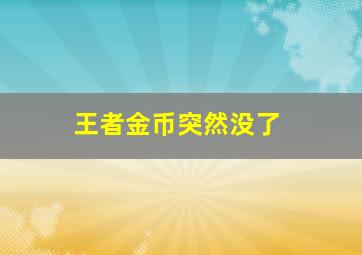 王者金币突然没了